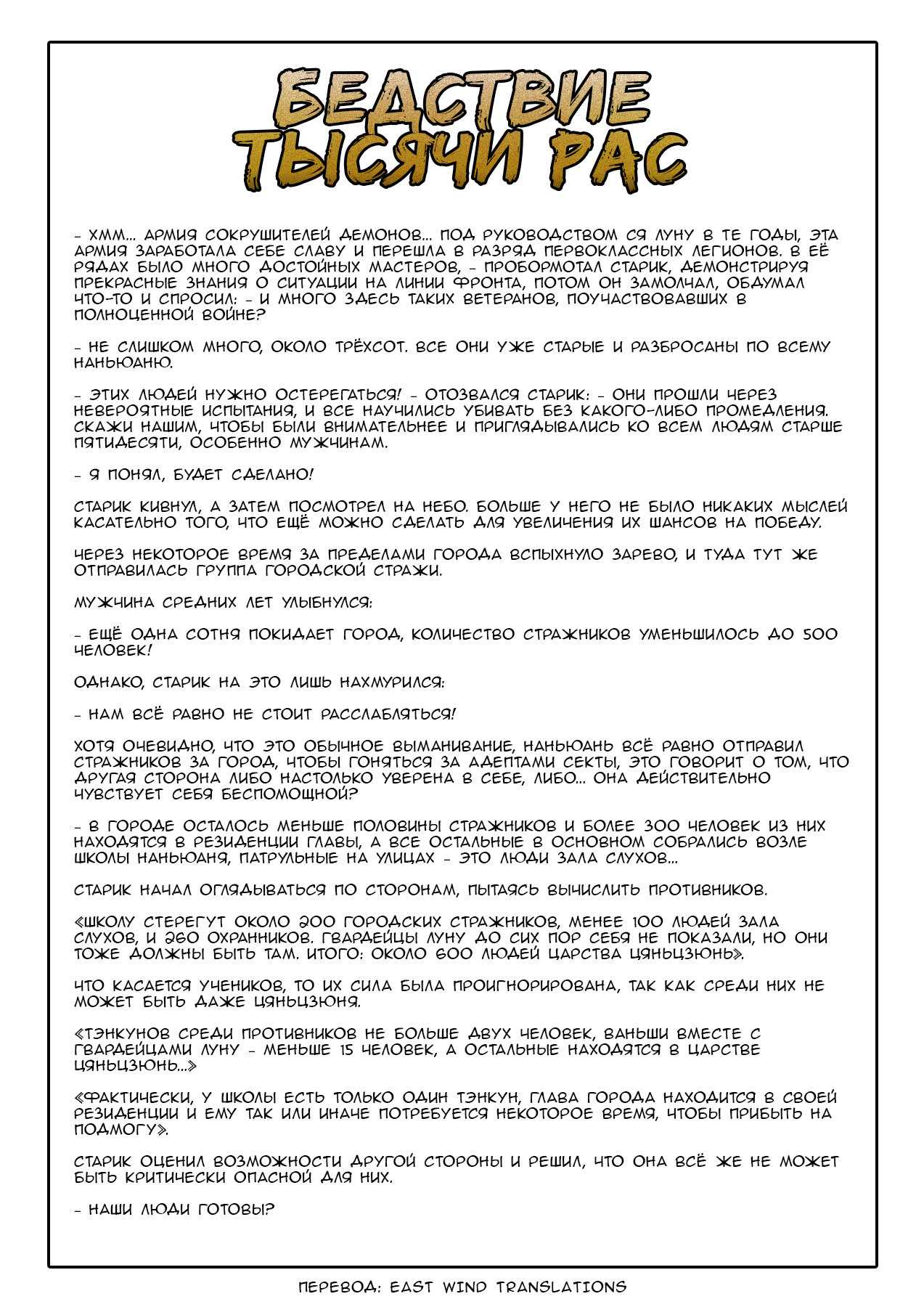 БЕДСТВИЕ ТЫСЯЧИ РАС

- ХММ... АРМИЯ СОКРУШИТЕЛЕЙ ДЕМОНОВ... ПОД РУКОВОДСТВОМ СЯ ЛУНУ В ТЕ ГОДЫ, ЭТА АРМИЯ ЗАРАБОТАЛА СЕБЕ СЛАВУ И ПЕРЕШЛА В РАЗРЯД ПЕРВОКЛАССНЫХ ЛЕГИОНОВ. В ЕЁ РЯДАХ БЫЛО МНОГО ДОСТОЙНЫХ МАСТЕРОВ, - ПРОБОРМОТАЛ СТАРИК, ДЕМОНСТРИРУЯ ПРЕКРАСНЫЕ ЗНАНИЯ О СИТУАЦИИ НА ЛИНИИ ФРОНТА, ПОТОМ ОН ЗАМОЛЧАЛ, ОБДУМАЛ ЧТО-ТО И СПРОСИЛ: - И МНОГО ЗДЕСЬ ТАКИХ ВЕТЕРАНОВ, ПОУЧАСТВОВАВШИХ В ПОЛНОЦЕННОЙ ВОЙНЕ?

- НЕ СЛИШКОМ МНОГО, ОКОЛО ТРЁХСОТ. ВСЕ ОНИ УЖЕ СТАРЫЕ И РАЗБРОСАНЫ ПО ВСЕМУ НАНЬЮАНЮ.

- ЭТИХ ЛЮДЕЙ НУЖНО ОСТЕРЕГАТЬСЯ! - ОТОЗВАЛСЯ СТАРИК: - ОНИ ПРОШЛИ ЧЕРЕЗ НЕВЕРОЯТНЫЕ ИСПЫТАНИЯ, И ВСЕ НАУЧИЛИСЬ УБИВАТЬ БЕЗ КАКОГО-ЛИБО ПРОМЕДЛЕНИЯ. СКАЖИ НАШИМ, ЧТОБЫ БЫЛИ ВНИМАТЕЛЬНЕЕ И ПРИГЛЯДЫВАЛИСЬ КО ВСЕМ ЛЮДЯМ СТАРШЕ ПЯТИДЕСЯТИ, ОСОБЕННО МУЖЧИНАМ.

- Я ПОНЯЛ, БУДЕТ СДЕЛАНО!

СТАРИК КИВНУЛ, А ЗАТЕМ ПОСМОТРЕЛ НА НЕБО. БОЛЬШЕ У НЕГО НЕ БЫЛО НИКАКИХ МЫСЛЕЙ КАСАТЕЛЬНО ТОГО, ЧТО ЕЩЁ МОЖНО СДЕЛАТЬ ДЛЯ УВЕЛИЧЕНИЯ ИХ ШАНСОВ НА ПОБЕДУ.

ЧЕРЕЗ НЕКОТОРОЕ ВРЕМЯ ЗА ПРЕДЕЛАМИ ГОРОДА ВСПЫХНУЛО ЗАРЕВО, И ТУДА ТУТ ЖЕ ОТПРАВИЛАСЬ ГРУППА ГОРОДСКОЙ СТРАЖИ.

МУЖЧИНА СРЕДНИХ ЛЕТ УЛЫБНУЛСЯ:

- ЕЩЁ ОДНА СОТНЯ ПОКИДАЕТ ГОРОД, КОЛИЧЕСТВО СТРАЖНИКОВ УМЕНЬШИЛОСЬ ДО 500 ЧЕЛОВЕК!

ОДНАКО, СТАРИК НА ЭТО ЛИШЬ НАХМУРИЛСЯ:

- НАМ ВСЁ РАВНО НЕ СТОИТ РАССЛАБЛЯТЬСЯ!

ХОТЯ ОЧЕВИДНО, ЧТО ЭТО ОБЫЧНОЕ ВЫМАНИВАНИЕ, НАНЬЮАНЬ ВСЁ РАВНО ОТПРАВИЛ СТРАЖНИКОВ ЗА ГОРОД, ЧТОБЫ ГОНЯТЬСЯ ЗА АДЕПТАМИ СЕКТЫ, ЭТО ГОВОРИТ О ТОМ, ЧТО ДРУГАЯ СТОРОНА ЛИБО НАСТОЛЬКО УВЕРЕНА В СЕБЕ, ЛИБО... ОНА ДЕЙСТВИТЕЛЬНО ЧУВСТВУЕТ СЕБЯ БЕСПОМОЩНОЙ?

- В ГОРОДЕ ОСТАЛОСЬ МЕНЬШЕ ПОЛОВИНЫ СТРАЖНИКОВ И БОЛЕЕ 300 ЧЕЛОВЕК ИЗ НИХ НАХОДЯТСЯ В РЕЗИДЕНЦИИ ГЛАВЫ, А ВСЕ ОСТАЛЬНЫЕ В ОСНОВНОМ СОБРАЛИСЬ ВОЗЛЕ ШКОЛЫ НАНЬЮАНЯ, ПАТРУЛЬНЫЕ НА УЛИЦАХ - ЭТО ЛЮДИ ЗАЛА СЛУХОВ...

СТАРИК НАЧАЛ ОГЛЯДЫВАТЬСЯ ПО СТОРОНАМ, ПЫТАЯСЬ ВЫЧИСЛИТЬ ПРОТИВНИКОВ.

«ШКОЛУ СТЕРЕГУТ ОКОЛО 200 ГОРОДСКИХ СТРАЖНИКОВ, МЕНЕЕ 100 ЛЮДЕЙ ЗАЛА СЛУХОВ, И 260 ОХРАННИКОВ. ГВАРДЕЙЦЫ ЛУНУ ДО СИХ ПОР СЕБЯ НЕ ПОКАЗАЛИ, НО ОНИ ТОЖЕ ДОЛЖНЫ БЫТЬ ТАМ. ИТОГО: ОКОЛО 600 ЛЮДЕЙ ЦАРСТВА ЦЯНЬЦЗЮНЬ».

ЧТО КАСАЕТСЯ УЧЕНИКОВ, ТО ИХ СИЛА БЫЛА ПРОИГНОРИРОВАНА, ТАК КАК СРЕДИ НИХ НЕ МОЖЕТ БЫТЬ ДАЖЕ ЦЯНЬЦЗЮНЯ.

«ТЭНКУНОВ СРЕДИ ПРОТИВНИКОВ НЕ БОЛЬШЕ ДВУХ ЧЕЛОВЕК, ВАНЬШИ ВМЕСТЕ С ГВАРДЕЙЦАМИ ЛУНУ - МЕНЬШЕ 15 ЧЕЛОВЕК, А ОСТАЛЬНЫЕ НАХОДЯТСЯ В ЦАРСТВЕ ЦЯНЬЦЗЮНЬ...»

«ФАКТИЧЕСКИ, У ШКОЛЫ ЕСТЬ ТОЛЬКО ОДИН ТЭНКУН, ГЛАВА ГОРОДА НАХОДИТСЯ В СВОЕЙ РЕЗИДЕНЦИИ И ЕМУ ТАК ИЛИ ИНАЧЕ ПОТРЕБУЕТСЯ НЕКОТОРОЕ ВРЕМЯ, ЧТОБЫ ПРИБЫТЬ НА ПОДМОГУ».

СТАРИК ОЦЕНИЛ ВОЗМОЖНОСТИ ДРУГОЙ СТОРОНЫ И РЕШИЛ, ЧТО ОНА ВСЁ ЖЕ НЕ МОЖЕТ БЫТЬ КРИТИЧЕСКИ ОПАСНОЙ ДЛЯ НИХ.

- НАШИ ЛЮДИ ГОТОВЫ?

ПЕРЕВОД: EAST WIND TRANSLATIONS